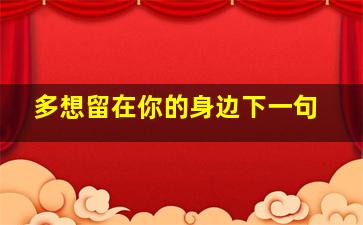 多想留在你的身边下一句